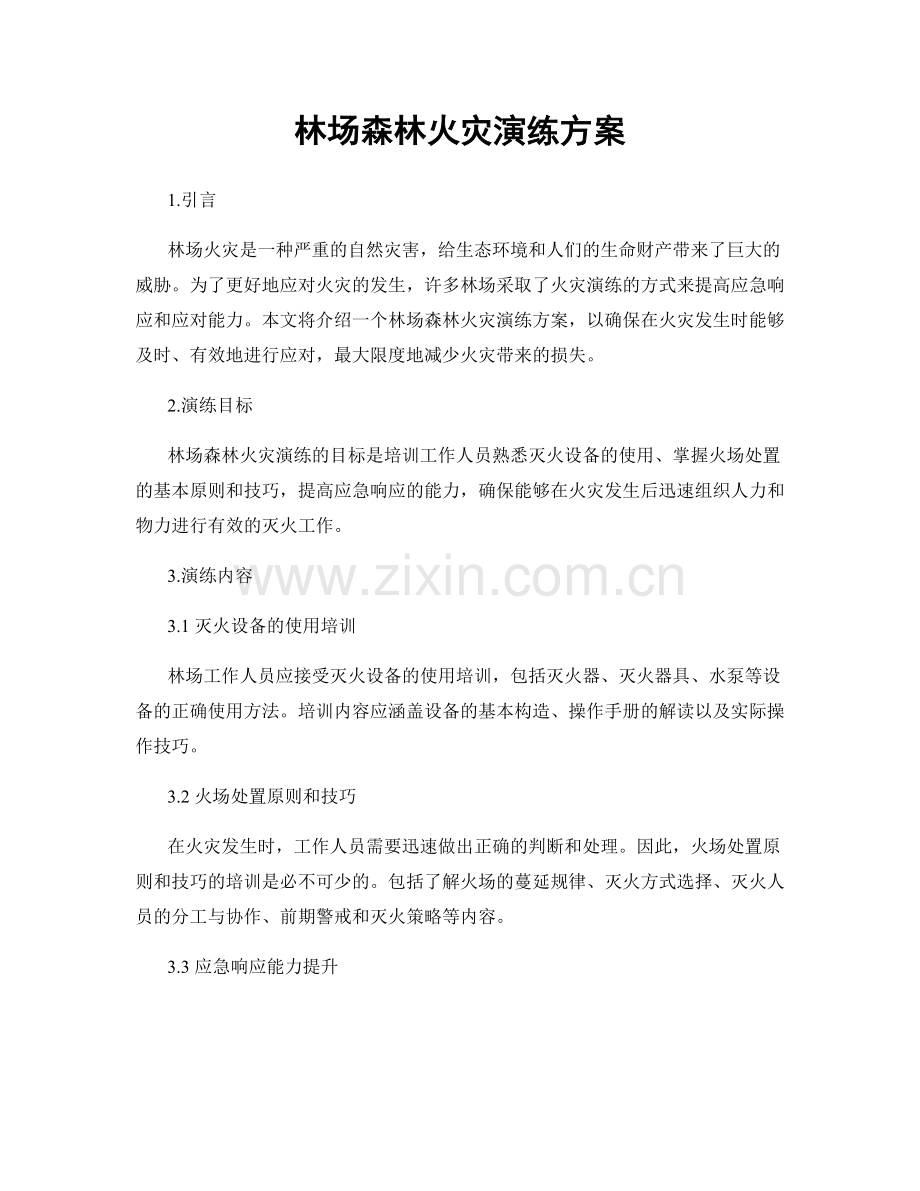 林场森林火灾演练方案

1.引言

林场火灾是一种严重的自然灾害，给生态环境和人们的生命财产带来了巨大的威胁。为了更好地应对火灾的发生，许多林场采取了火灾演练的方式来提高应急响应和应对能力。本文将介绍一个林场森林火灾演练方案，以确保在火灾发生时能够及时、有效地进行应对，最大限度地减少火灾带来的损失。

2.演练目标

林场森林火灾演练的目标是培训工作人员熟悉灭火设备的使用、掌握火场处置的基本原则和技巧，提高应急响应的能力，确保能够在火灾发生后迅速组织人力和物力进行有效的灭火工作。

3.演练内容

www.zixin.com.cn

3.1 灭火设备的使用培训

林场工作人员应接受灭火设备的使用培训，包括灭火器、灭火器具、水泵等设备的正确使用方法。培训内容应涵盖设备的基本构造、操作手册的解读以及实际操作技巧。

3.2 火场处置原则和技巧

在火灾发生时，工作人员需要迅速做出正确的判断和处理。因此，火场处置原则和技巧的培训是必不可少的。包括了解火场的蔓延规律、灭火方式选择、灭火人员的分工与协作、前期警戒和灭火策略等内容。

3.3 应急响应能力提升